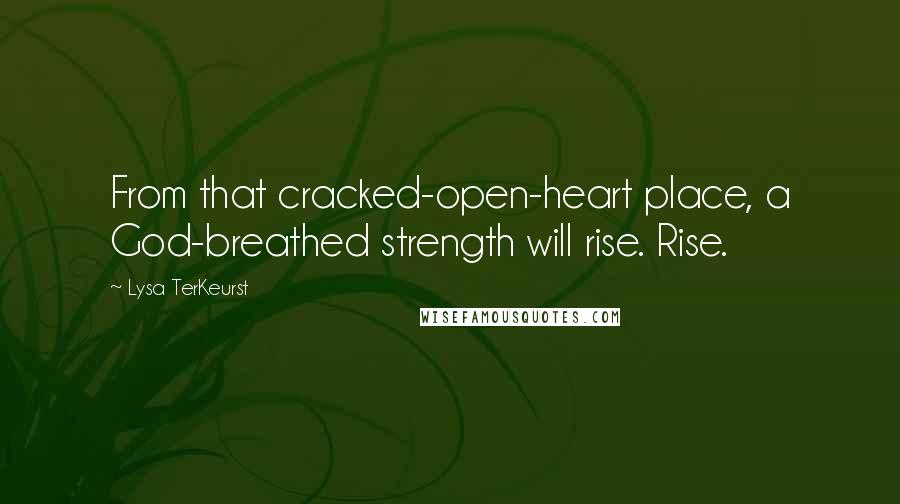 From that cracked-open-heart place, a God-breathed strength will rise. Rise.

~ Lysa TerKeurst

WISEFAMOUSQUOTES.COM